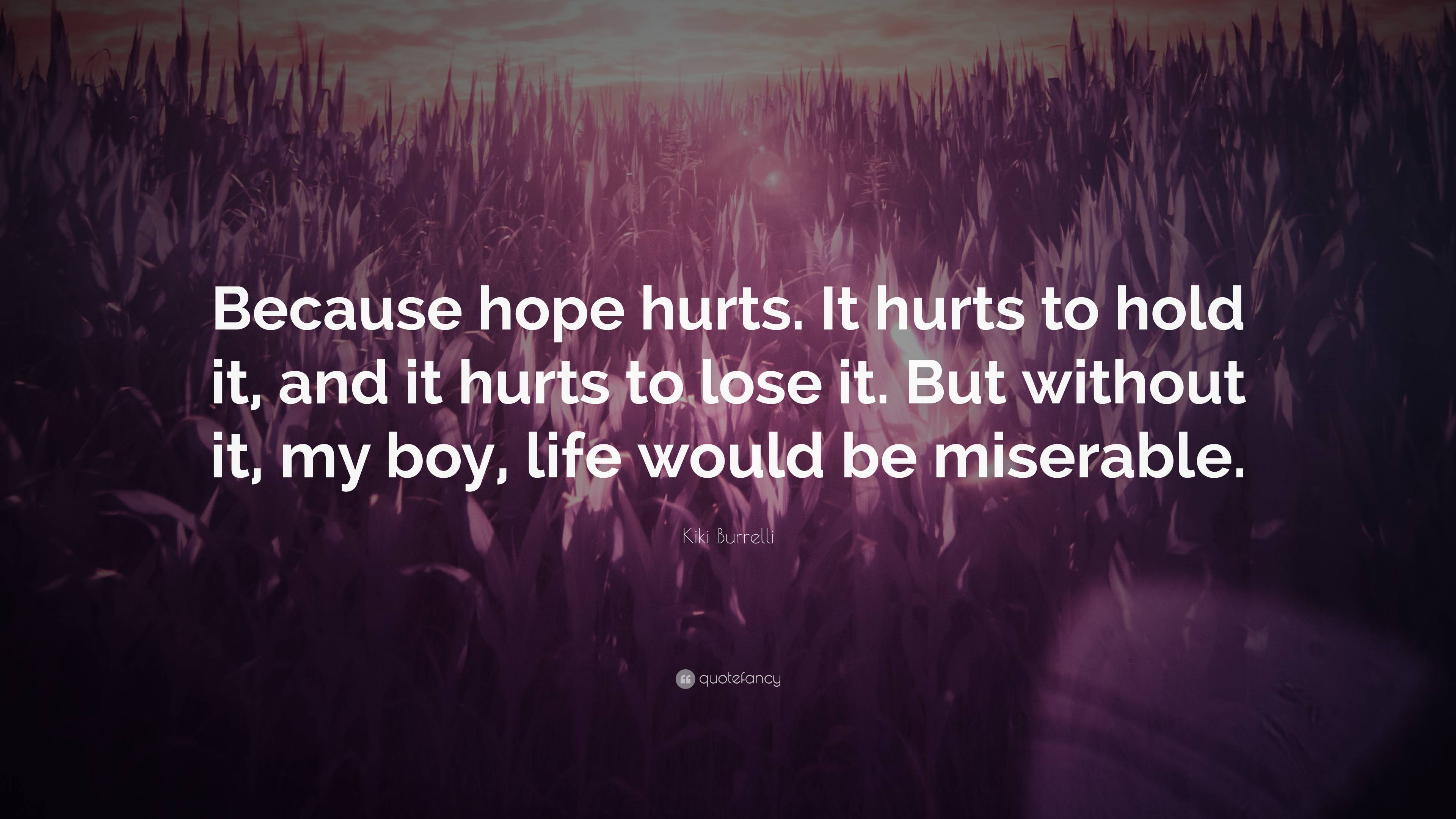 Because hope hurts. It hurts to hold it, and it hurts to lose it. But without it, my boy, life would be miserable.

Kiki Burrelli

quotefancy